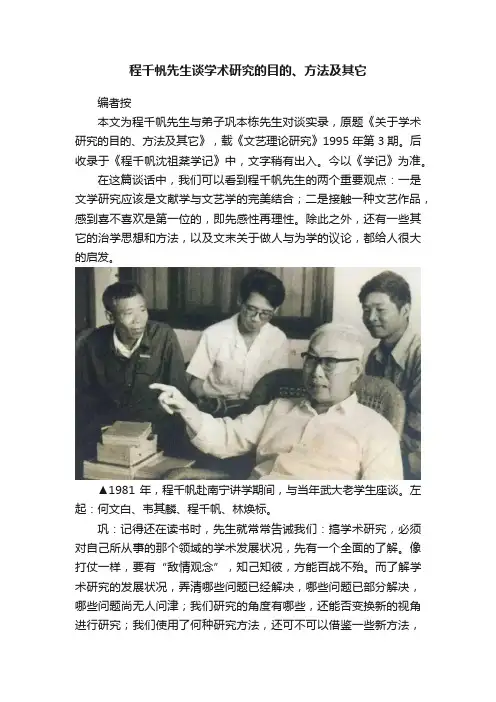 程千帆先生谈学术研究的目的、方法及其它

编者按

本文为程千帆先生与弟子巩本栋先生对谈实录，原题《关于学术研究的目的、方法及其它》，载《文艺理论研究》1995年第3期。后收录于《程千帆沈祖棻学记》中，文字稍有出入。今以《学记》为准。

在这篇谈话中，我们可以看到程千帆先生的两个重要观点：一是文学研究应该是文献学与文艺学的完美结合；二是接触一种文艺作品，感到喜不喜欢是第一位的，即先感性再理性。除此之外，还有一些其它的治学思想和方法，以及文末关于做人与为学的议论，都给人很大的启发。

▲1981年，程千帆赴南宁讲学期间，与当年武大老学生座谈。左起：何文白、韦其麟、程千帆、林焕标。

巩：记得还在读书时，先生就常常告诫我们：搞学术研究，必须对自己所从事的那个领域的学术发展状况，先有一个全面的了解。像打仗一样，要有“敌情观念”，知己知彼，方能百战不殆。而了解学术研究的发展状况，弄清哪些问题已经解决，哪些问题已部分解决，哪些问题尚无人问津；我们研究的角度有哪些，还能否变换新的视角进行研究；我们使用了何种研究方法，还可不可以借鉴一些新方法，